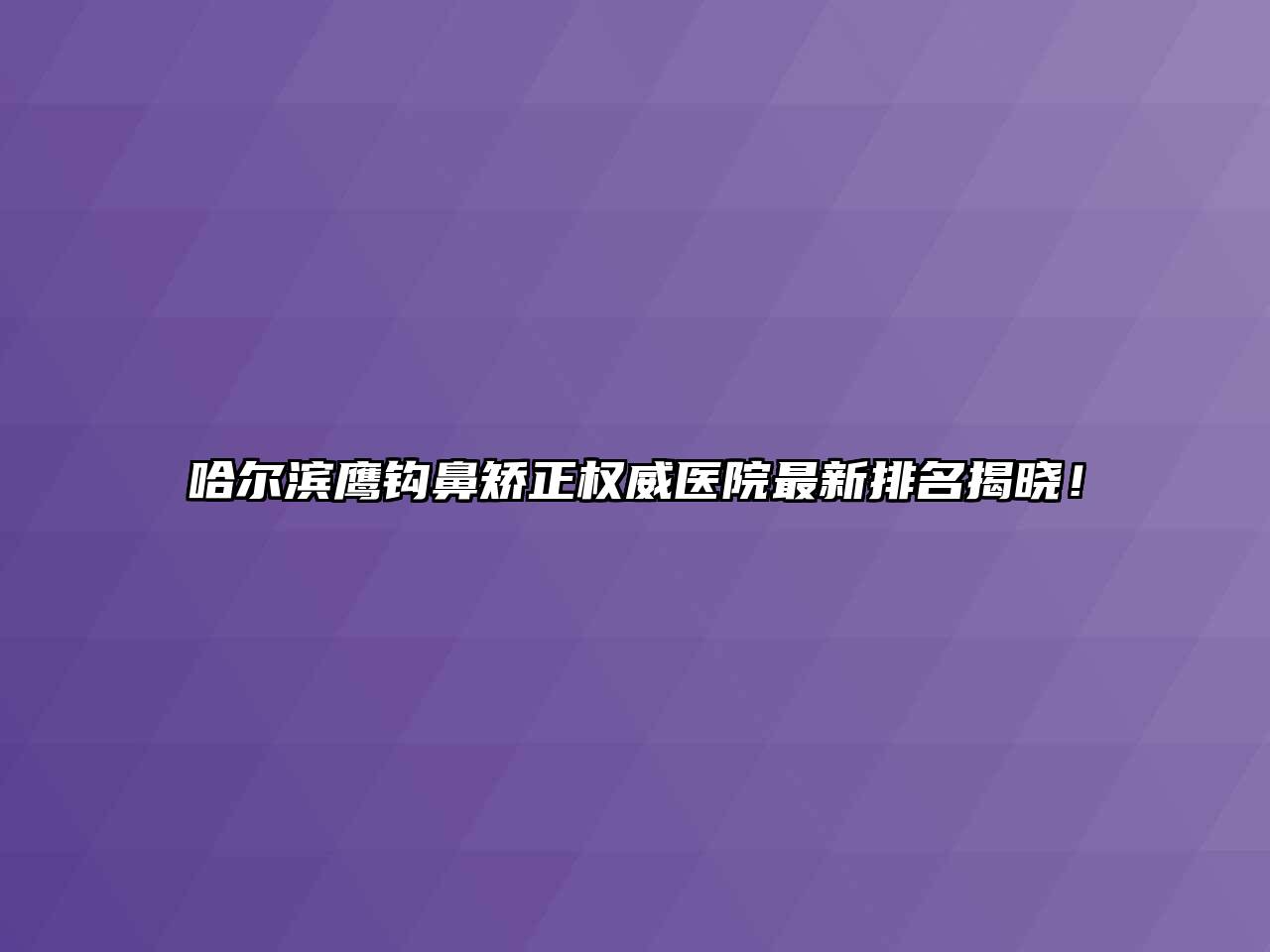 哈尔滨鹰钩鼻矫正权威医院最新排名揭晓！